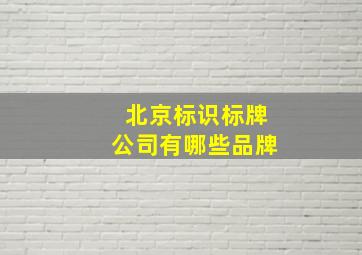 北京标识标牌
公司有哪些品牌